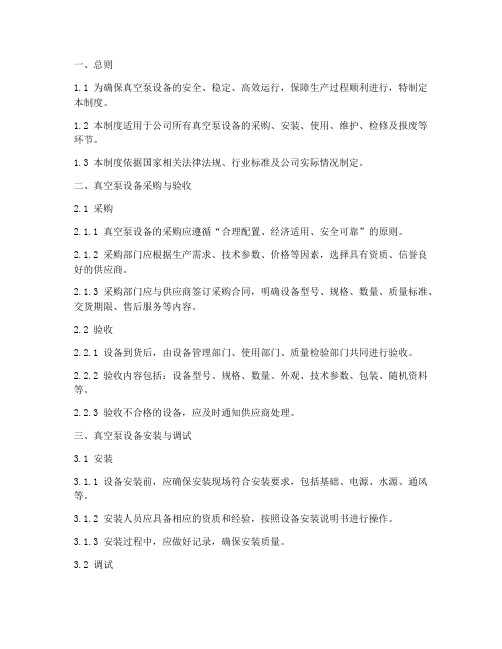 一、总则

1.1 为确保真空泵设备的安全、稳定、高效运行，保障生产过程顺利进行，特制定本制度。

1.2 本制度适用于公司所有真空泵设备的采购、安装、使用、维护、检修及报废等环节。

1.3 本制度依据国家相关法律法规、行业标准及公司实际情况制定。

二、真空泵设备采购与验收

2.1 采购

2.1.1 真空泵设备的采购应遵循“合理配置、经济适用、安全可靠”的原则。

2.1.2 采购部门应根据生产需求、技术参数、价格等因素，选择具有资质、信誉良好的供应商。

2.1.3 采购部门应与供应商签订采购合同，明确设备型号、规格、数量、质量标准、交货期限、售后服务等内容。

2.2 验收

2.2.1 设备到货后，由设备管理部门、使用部门、质量检验部门共同进行验收。

2.2.2 验收内容包括：设备型号、规格、数量、外观、技术参数、包装、随机资料等。

2.2.3 验收不合格的设备，应及时通知供应商处理。

三、真空泵设备安装与调试

3.1 安装

3.1.1 设备安装前，应确保安装现场符合安装要求，包括基础、电源、水源、通风等。

3.1.2 安装人员应具备相应的资质和经验，按照设备安装说明书进行操作。

3.1.3 安装过程中，应做好记录，确保安装质量。

3.2 调试